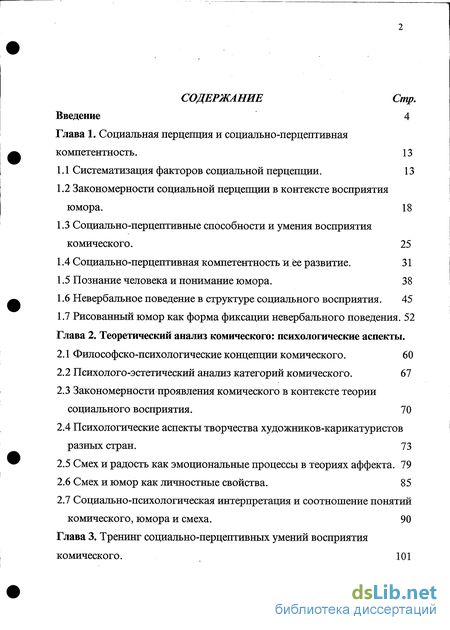 2

СОДЕРЖАНИЕ Стр.

Введение 4

Глава 1. Социальная перцепция и социально-перцептивная компетентность. 13

1.1 Систематизация факторов социальной перцепции. 13

1.2 Закономерности социальной перцепции в контексте восприятия юмора. 18

1.3 Социально-перцептивные способности и умения восприятия комического. 25

1.4 Социально-перцептивная компетентность и ее развитие. 31

1.5 Познание человека и понимание юмора. 38

1.6 Невербальное поведение в структуре социального восприятия. 45

1.7 Рисованный юмор как форма фиксации невербального поведения. 52

Глава 2. Теоретический анализ комического: психологические аспекты.

2.1 Философско-психологические концепции комического. 60

2.2 Психолого-эстетический анализ категорий комического. 67

2.3 Закономерности проявления комического в контексте теории социального восприятия. 70

2.4 Психологические аспекты творчества художников-карикатуристов разных стран. 73

2.5 Смех и радость как эмоциональные процессы в теориях аффекта. 79

2.6 Смех и юмор как личностные свойства. 85

2.7 Социально-психологическая интерпретация и соотношение понятий комического, юмора и смеха. 90

Глава 3. Тренинг социально-перцептивных умений восприятия комического. 101

dsLib.net
библиотека диссертаций